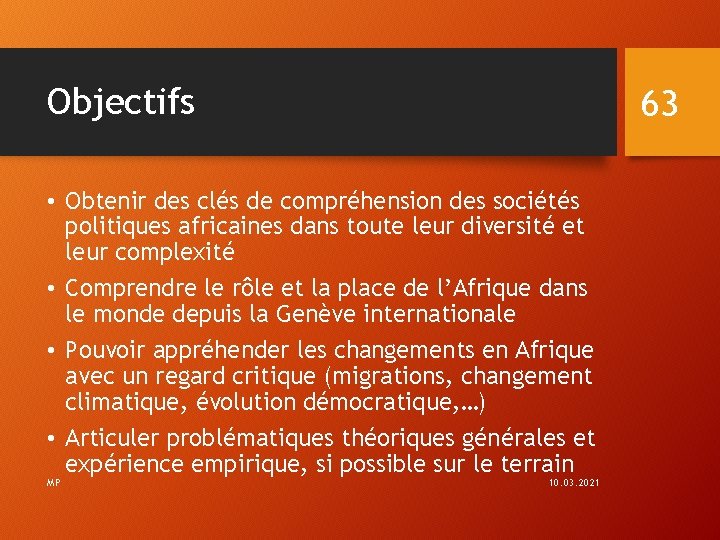 Objectifs

63

• Obtenir des clés de compréhension des sociétés politiques africaines dans toute leur diversité et leur complexité
• Comprendre le rôle et la place de l'Afrique dans le monde depuis la Genève internationale
• Pouvoir appréhender les changements en Afrique avec un regard critique (migrations, changement climatique, évolution démocratique,…)
• Articuler problématiques théoriques générales et expérience empirique, si possible sur le terrain

MP

10.03.2021